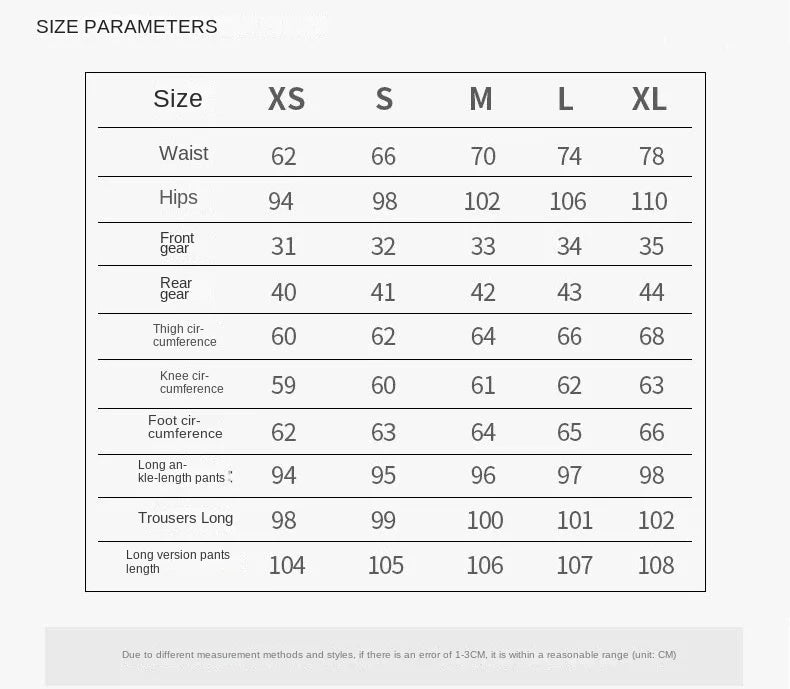 SIZE PARAMETERS

| Size | XS | S | M | L | XL |
|---|---|---|---|---|---|
| Waist | 62 | 66 | 70 | 74 | 78 |
| Hips | 94 | 98 | 102 | 106 | 110 |
| Front gear | 31 | 32 | 33 | 34 | 35 |
| Rear gear | 40 | 41 | 42 | 43 | 44 |
| Thigh circumference | 60 | 62 | 64 | 66 | 68 |
| Knee circumference | 59 | 60 | 61 | 62 | 63 |
| Foot circumference | 62 | 63 | 64 | 65 | 66 |
| Long ankle-length pants | 94 | 95 | 96 | 97 | 98 |
| Trousers Long | 98 | 99 | 100 | 101 | 102 |
| Long version pants length | 104 | 105 | 106 | 107 | 108 |

Due to different measurement methods and styles, if there is an error of 1-3CM, it is within a reasonable range (unit: CM)